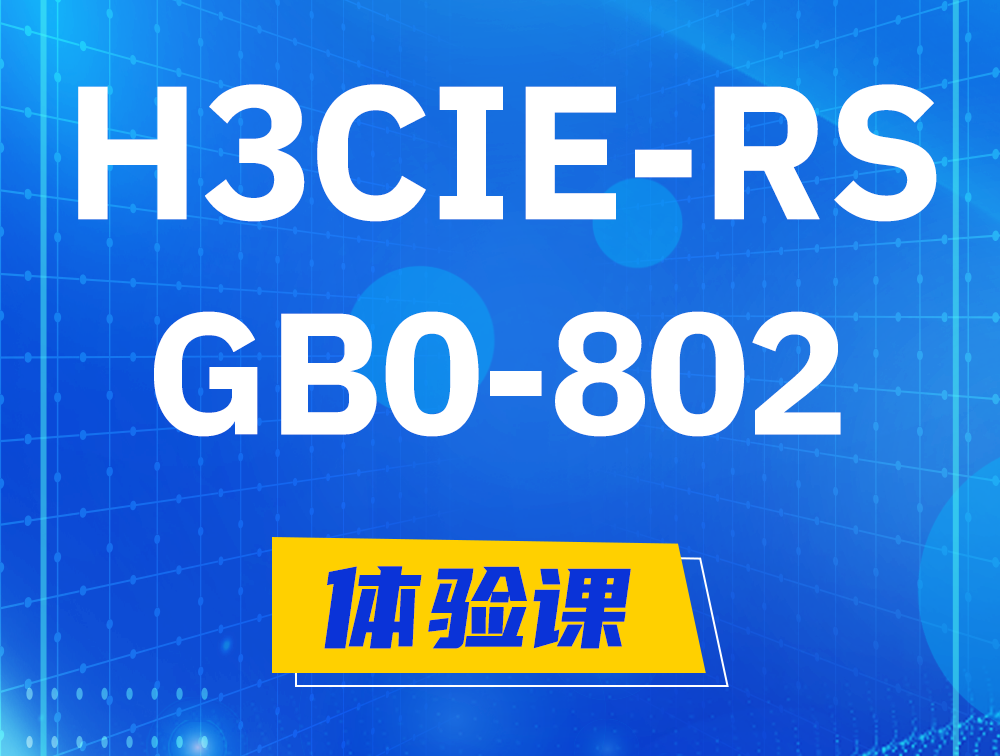 H3CIE-RS
GB0-802

体验课